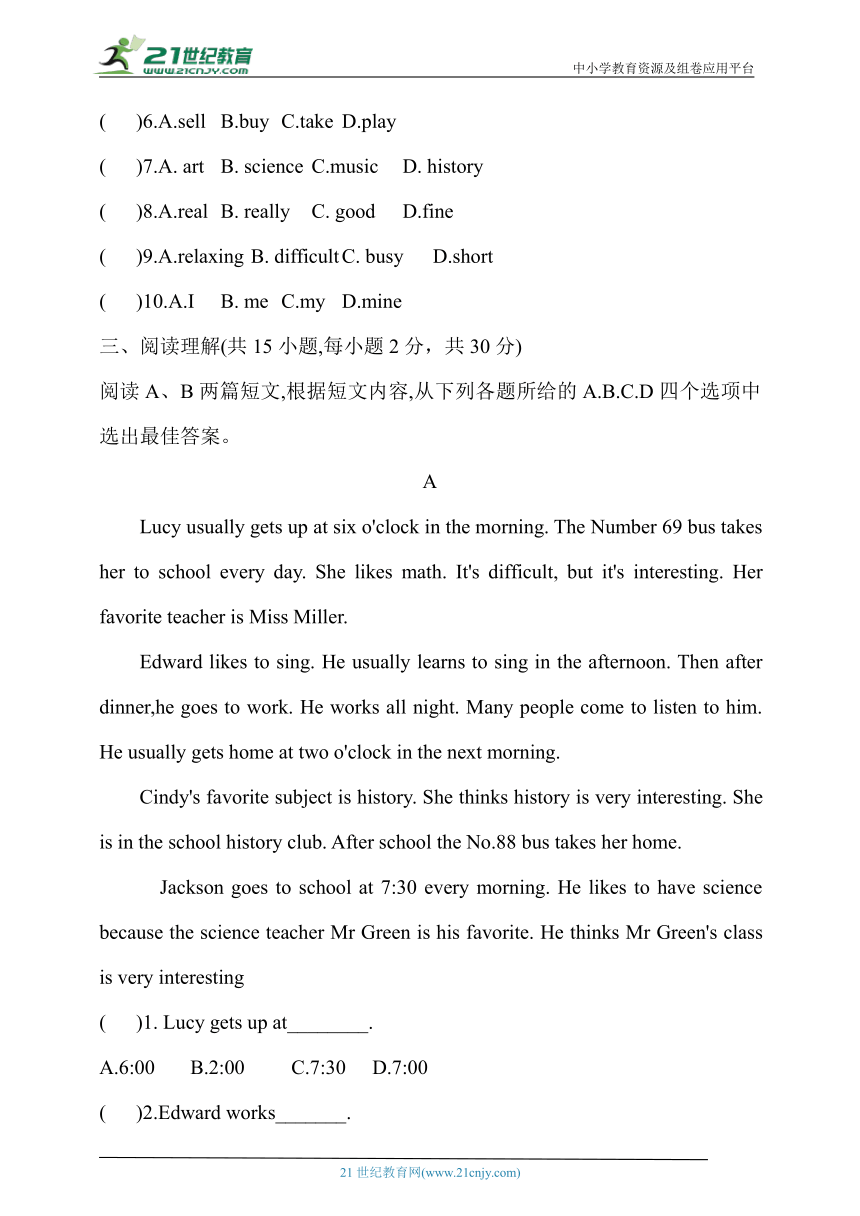 21世纪教育 www.21cnjy.com

中小学教育资源及组卷应用平台

(　　)6.A.sell　B.buy　C.take　D.play

(　　)7.A. art　B. science　C.music　D. history

(　　)8.A.real　B. really　C. good　D.fine

(　　)9.A.relaxing　B. difficult　C. busy　D.short

(　　)10.A.I　B. me　C.my　D.mine

三、阅读理解(共 15 小题,每小题 2 分，共 30 分)

阅读 A、B 两篇短文,根据短文内容,从下列各题所给的 A.B.C.D 四个选项中选出最佳答案。

A

Lucy usually gets up at six o'clock in the morning. The Number 69 bus takes her to school every day. She likes math. It's difficult, but it's interesting. Her favorite teacher is Miss Miller.

Edward likes to sing. He usually learns to sing in the afternoon. Then after dinner,he goes to work. He works all night. Many people come to listen to him. He usually gets home at two o'clock in the next morning.

Cindy's favorite subject is history. She thinks history is very interesting. She is in the school history club. After school the No.88 bus takes her home.

Jackson goes to school at 7:30 every morning. He likes to have science because the science teacher Mr Green is his favorite. He thinks Mr Green's class is very interesting

(　　)1. Lucy gets up at________.

A.6:00　B.2:00　C.7:30　D.7:00

(　　)2.Edward works_______.

21 世纪教育网(www.21cnjy.com)